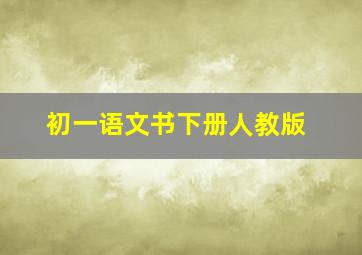 初一语文书下册人教版